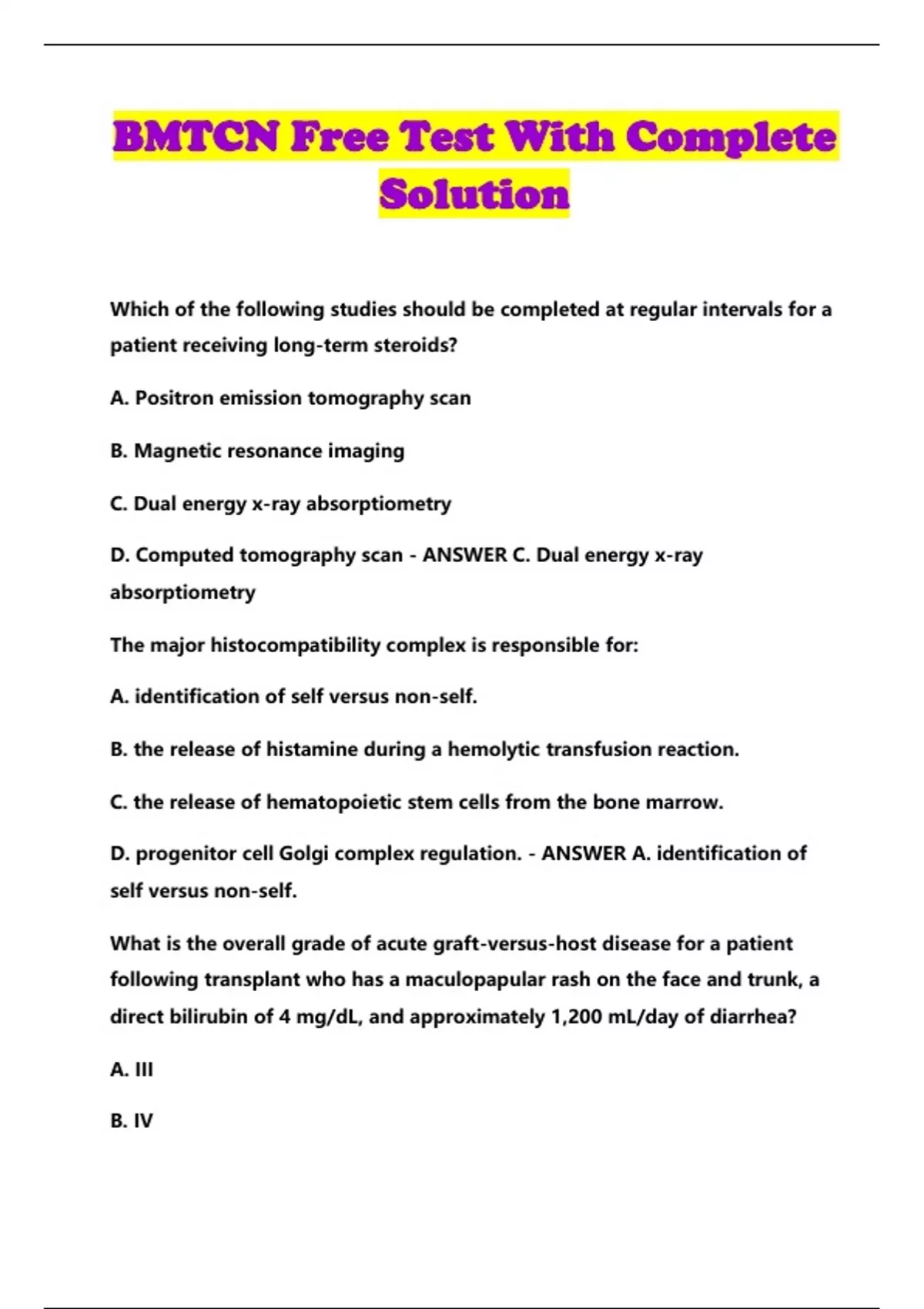 BMTCN Free Test With Complete Solution

Which of the following studies should be completed at regular intervals for a patient receiving long-term steroids?

A. Positron emission tomography scan

B. Magnetic resonance imaging

C. Dual energy x-ray absorptiometry

D. Computed tomography scan - ANSWER C. Dual energy x-ray absorptiometry

The major histocompatibility complex is responsible for:

A. identification of self versus non-self.

B. the release of histamine during a hemolytic transfusion reaction.

C. the release of hematopoietic stem cells from the bone marrow.

D. progenitor cell Golgi complex regulation. - ANSWER A. identification of self versus non-self.

What is the overall grade of acute graft-versus-host disease for a patient following transplant who has a maculopapular rash on the face and trunk, a direct bilirubin of 4 mg/dL, and approximately 1,200 mL/day of diarrhea?

A. III

B. IV